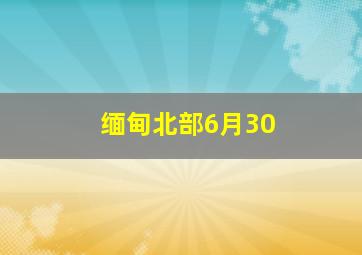 缅甸北部6月30